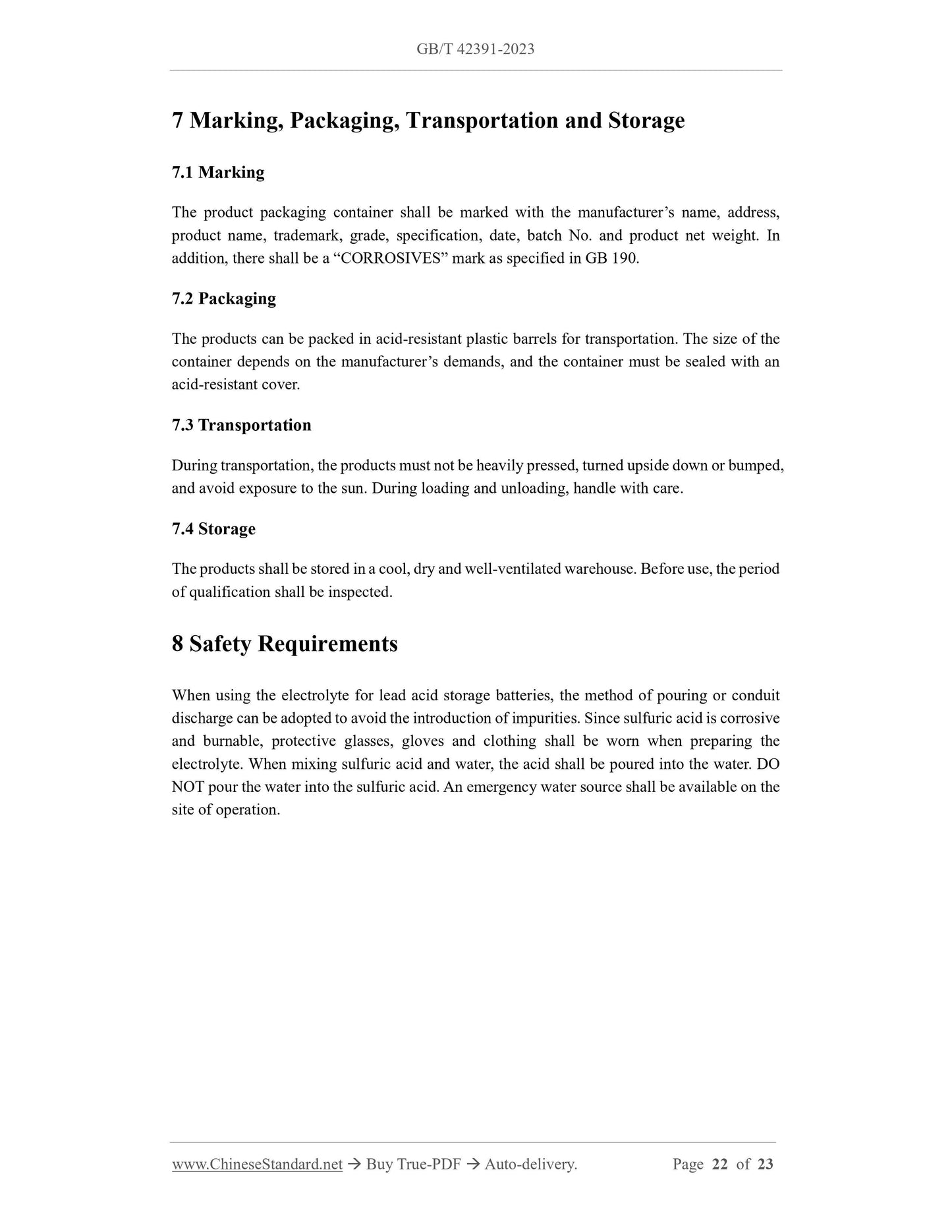 GB/T 42391-2023

7 Marking, Packaging, Transportation and Storage

7.1 Marking

The product packaging container shall be marked with the manufacturer’s name, address, product name, trademark, grade, specification, date, batch No. and product net weight. In addition, there shall be a “CORROSIVES” mark as specified in GB 190.

7.2 Packaging

The products can be packed in acid-resistant plastic barrels for transportation. The size of the container depends on the manufacturer’s demands, and the container must be sealed with an acid-resistant cover.

7.3 Transportation

During transportation, the products must not be heavily pressed, turned upside down or bumped, and avoid exposure to the sun. During loading and unloading, handle with care.

7.4 Storage

The products shall be stored in a cool, dry and well-ventilated warehouse. Before use, the period of qualification shall be inspected.

8 Safety Requirements

When using the electrolyte for lead acid storage batteries, the method of pouring or conduit discharge can be adopted to avoid the introduction of impurities. Since sulfuric acid is corrosive and burnable, protective glasses, gloves and clothing shall be worn when preparing the electrolyte. When mixing sulfuric acid and water, the acid shall be poured into the water. DO NOT pour the water into the sulfuric acid. An emergency water source shall be available on the site of operation.

www.ChineseStandard.net → Buy True-PDF → Auto-delivery. Page 22 of 23